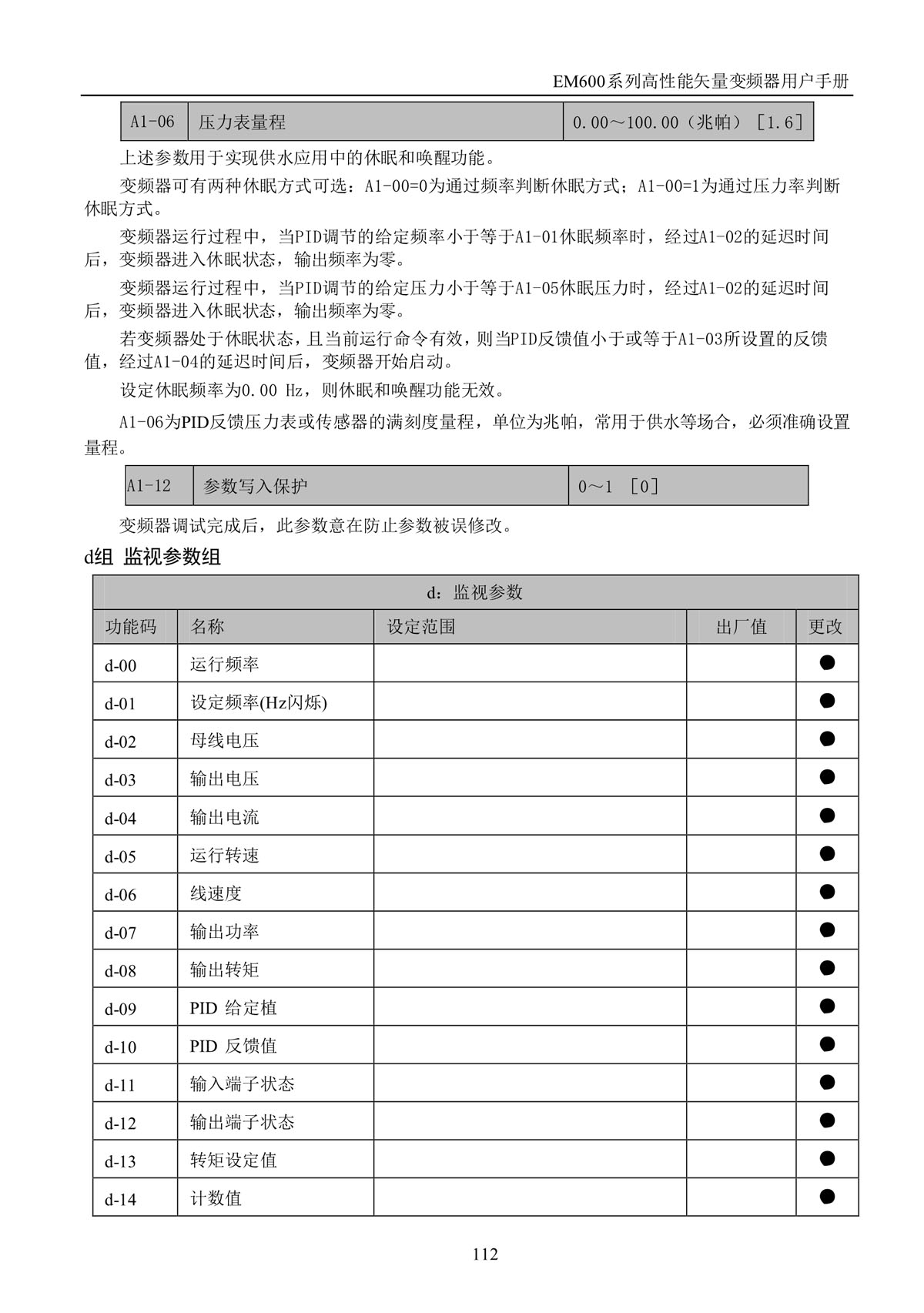 EM600系列高性能矢量变频器用户手册

| A1-06 | 压力表量程 | 0.00～100.00（兆帕）［1.6］ |
|---|---|---|

上述参数用于实现供水应用中的休眠和唤醒功能。

变频器可有两种休眠方式可选：A1-00=0为通过频率判断休眠方式；A1-00=1为通过压力率判断休眠方式。

变频器运行过程中，当PID调节的给定频率小于等于A1-01休眠频率时，经过A1-02的延迟时间后，变频器进入休眠状态，输出频率为零。

变频器运行过程中，当PID调节的给定压力小于等于A1-05休眠压力时，经过A1-02的延迟时间后，变频器进入休眠状态，输出频率为零。

若变频器处于休眠状态，且当前运行命令有效，则当PID反馈值小于或等于A1-03所设置的反馈值，经过A1-04的延迟时间后，变频器开始启动。

设定休眠频率为0.00 Hz，则休眠和唤醒功能无效。

A1-06为PID反馈压力表或传感器的满刻度量程，单位为兆帕，常用于供水等场合，必须准确设置量程。

| A1-12 | 参数写入保护 | 0～1 ［0］ |
|---|---|---|

变频器调试完成后，此参数意在防止参数被误修改。

d组 监视参数组

| d：监视参数 | | | | |
|---|---|---|---|---|
| 功能码 | 名称 | 设定范围 | 出厂值 | 更改 |
| d-00 | 运行频率 | | | ● |
| d-01 | 设定频率(Hz闪烁) | | | ● |
| d-02 | 母线电压 | | | ● |
| d-03 | 输出电压 | | | ● |
| d-04 | 输出电流 | | | ● |
| d-05 | 运行转速 | | | ● |
| d-06 | 线速度 | | | ● |
| d-07 | 输出功率 | | | ● |
| d-08 | 输出转矩 | | | ● |
| d-09 | PID 给定植 | | | ● |
| d-10 | PID 反馈值 | | | ● |
| d-11 | 输入端子状态 | | | ● |
| d-12 | 输出端子状态 | | | ● |
| d-13 | 转矩设定值 | | | ● |
| d-14 | 计数值 | | | ● |

112